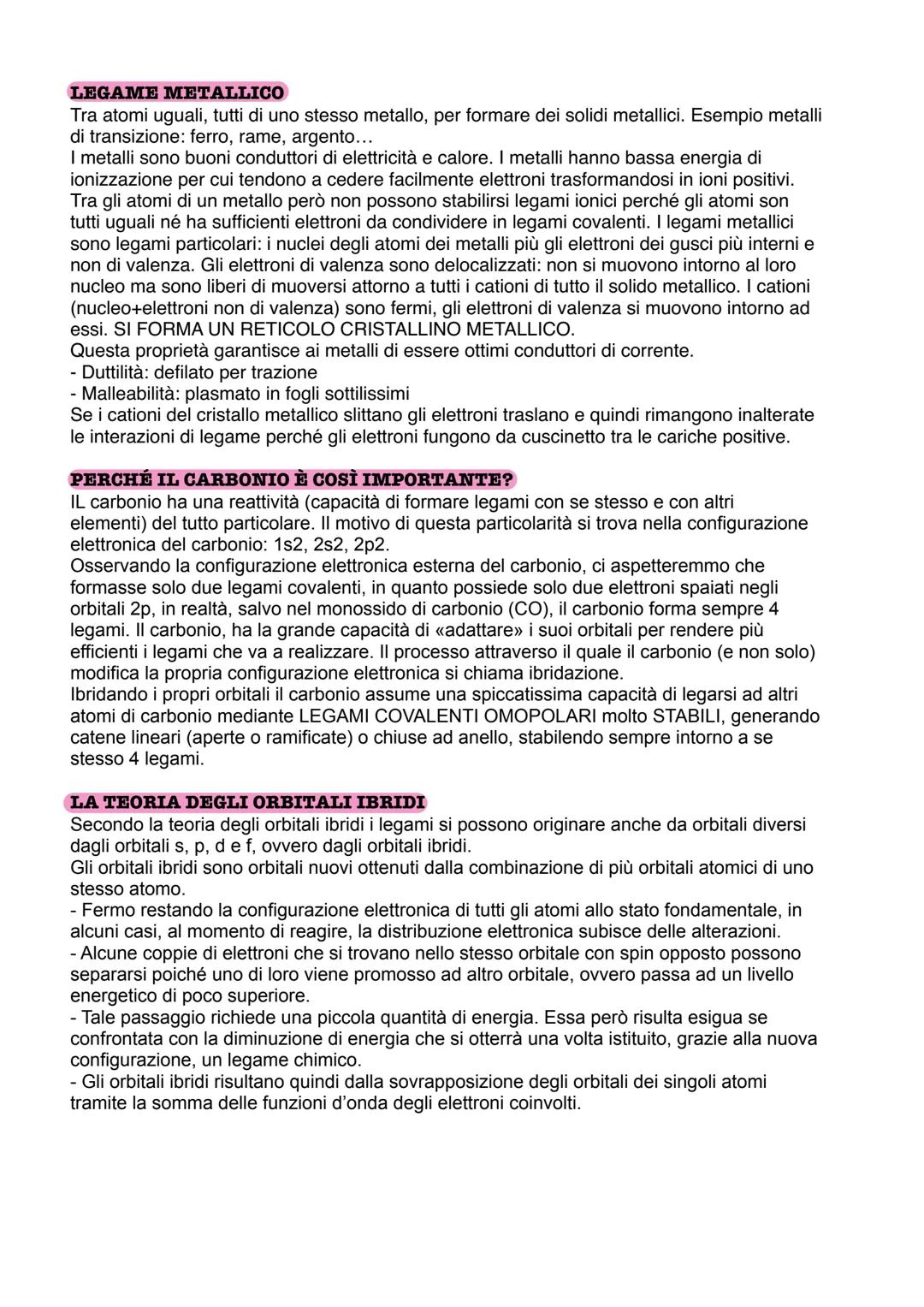 LEGAME METALLICO
Tra atomi uguali, tutti di uno stesso metallo, per formare dei solidi metallici. Esempio metalli di transizione: ferro, rame, argento…
I metalli sono buoni conduttori di elettricità e calore. I metalli hanno bassa energia di ionizzazione per cui tendono a cedere facilmente elettroni trasformandosi in ioni positivi. Tra gli atomi di un metallo però non possono stabilirsi legami ionici perché gli atomi son tutti uguali né ha sufficienti elettroni da condividere in legami covalenti. I legami metallici sono legami particolari: i nuclei degli atomi dei metalli più gli elettroni dei gusci più interni e non di valenza. Gli elettroni di valenza sono delocalizzati: non si muovono intorno al loro nucleo ma sono liberi di muoversi attorno a tutti i cationi di tutto il solido metallico. I cationi (nucleo+elettroni non di valenza) sono fermi, gli elettroni di valenza si muovono intorno ad essi. SI FORMA UN RETICOLO CRISTALLINO METALLICO.
Questa proprietà garantisce ai metalli di essere ottimi conduttori di corrente.
- Duttilità: defilato per trazione
- Malleabilità: plasmato in fogli sottilissimi
Se i cationi del cristallo metallico slittano gli elettroni traslano e quindi rimangono inalterate le interazioni di legame perché gli elettroni fungono da cuscinetto tra le cariche positive.

PERCHÉ IL CARBONIO È COSÌ IMPORTANTE?
IL carbonio ha una reattività (capacità di formare legami con se stesso e con altri elementi) del tutto particolare. Il motivo di questa particolarità si trova nella configurazione elettronica del carbonio: 1s2, 2s2, 2p2.
Osservando la configurazione elettronica esterna del carbonio, ci aspetteremmo che formasse solo due legami covalenti, in quanto possiede solo due elettroni spaiati negli orbitali 2p, in realtà, salvo nel monossido di carbonio (CO), il carbonio forma sempre 4 legami. Il carbonio, ha la grande capacità di «adattare» i suoi orbitali per rendere più efficienti i legami che va a realizzare. Il processo attraverso il quale il carbonio (e non solo) modifica la propria configurazione elettronica si chiama ibridazione.
Ibridando i propri orbitali il carbonio assume una spiccatissima capacità di legarsi ad altri atomi di carbonio mediante LEGAMI COVALENTI OMOPOLARI molto STABILI, generando catene lineari (aperte o ramificate) o chiuse ad anello, stabilendo sempre intorno a se stesso 4 legami.

LA TEORIA DEGLI ORBITALI IBRIDI
Secondo la teoria degli orbitali ibridi i legami si possono originare anche da orbitali diversi dagli orbitali s, p, d e f, ovvero dagli orbitali ibridi.
Gli orbitali ibridi sono orbitali nuovi ottenuti dalla combinazione di più orbitali atomici di uno stesso atomo.
- Fermo restando la configurazione elettronica di tutti gli atomi allo stato fondamentale, in alcuni casi, al momento di reagire, la distribuzione elettronica subisce delle alterazioni.
- Alcune coppie di elettroni che si trovano nello stesso orbitale con spin opposto possono separarsi poiché uno di loro viene promosso ad altro orbitale, ovvero passa ad un livello energetico di poco superiore.
- Tale passaggio richiede una piccola quantità di energia. Essa però risulta esigua se confrontata con la diminuzione di energia che si otterrà una volta istituito, grazie alla nuova configurazione, un legame chimico.
- Gli orbitali ibridi risultano quindi dalla sovrapposizione degli orbitali dei singoli atomi tramite la somma delle funzioni d'onda degli elettroni coinvolti.